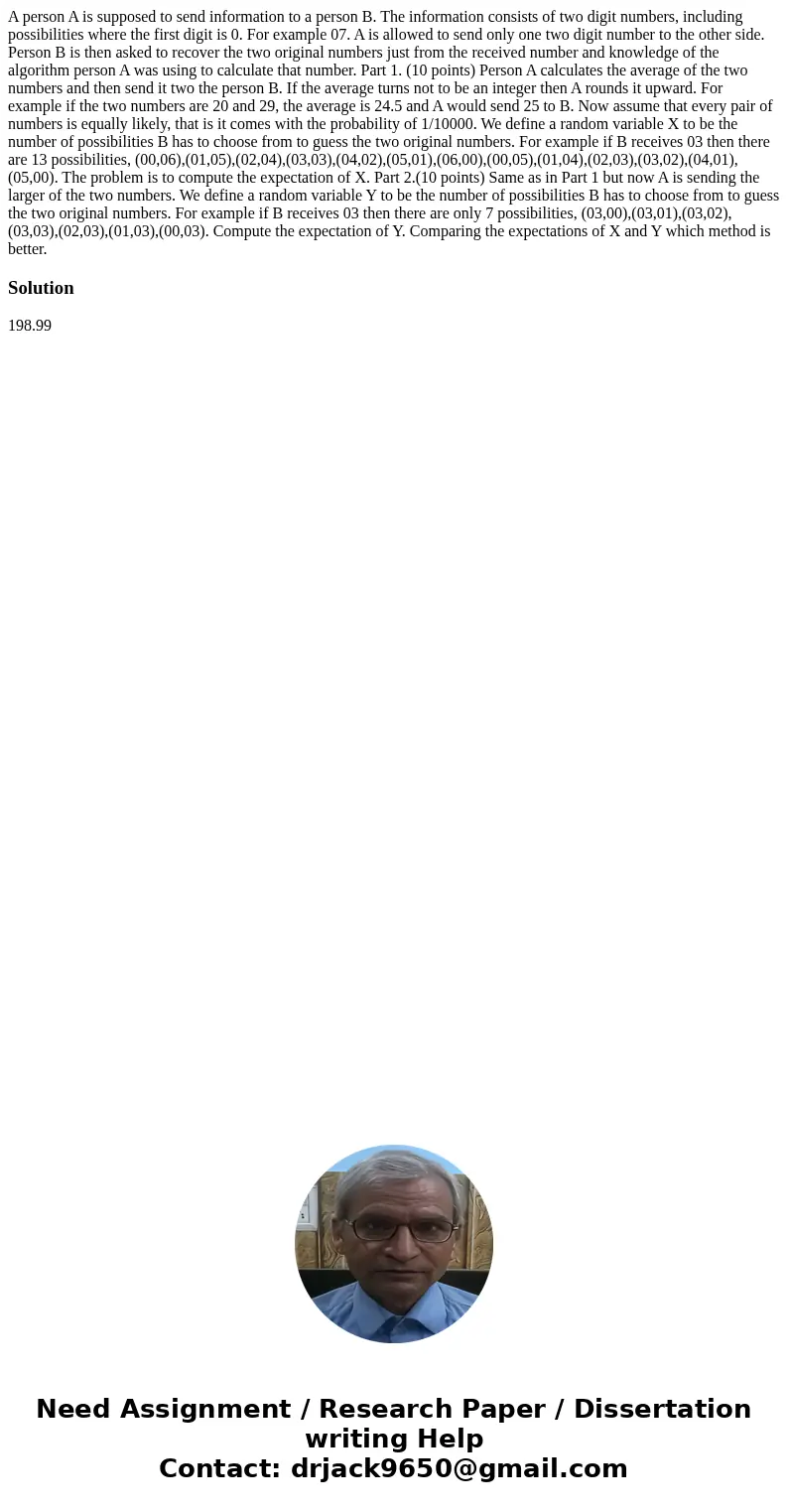 A person A is supposed to send information to a person B. The information consists of two digit numbers, including possibilities where the first digit is 0. For example 07. A is allowed to send only one two digit number to the other side. Person B is then asked to recover the two original numbers just from the received number and knowledge of the algorithm person A was using to calculate that number. Part 1. (10 points) Person A calculates the average of the two numbers and then send it two the person B. If the average turns not to be an integer then A rounds it upward. For example if the two numbers are 20 and 29, the average is 24.5 and A would send 25 to B. Now assume that every pair of numbers is equally likely, that is it comes with the probability of 1/10000. We define a random variable X to be the number of possibilities B has to choose from to guess the two original numbers. For example if B receives 03 then there are 13 possibilities, (00,06),(01,05),(02,04),(03,03),(04,02),(05,01),(06,00),(00,05),(01,04),(02,03),(03,02),(04,01),(05,00). The problem is to compute the expectation of X. Part 2.(10 points) Same as in Part 1 but now A is sending the larger of the two numbers. We define a random variable Y to be the number of possibilities B has to choose from to guess the two original numbers. For example if B receives 03 then there are only 7 possibilities, (03,00),(03,01),(03,02),(03,03),(02,03),(01,03),(00,03). Compute the expectation of Y. Comparing the expectations of X and Y which method is better.

Solution

198.99

Need Assignment / Research Paper / Dissertation writing Help
Contact: drjack9650@gmail.com